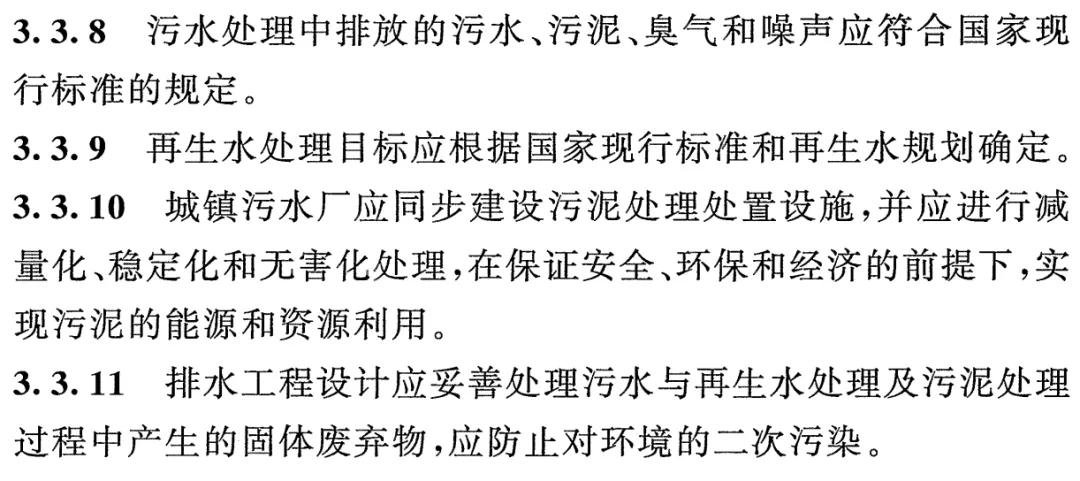 3.3.8 污水处理中排放的污水、污泥、臭气和噪声应符合国家现行标准的规定。

3.3.9 再生水处理目标应根据国家现行标准和再生水规划确定。

3.3.10 城镇污水厂应同步建设污泥处理处置设施，并应进行减量化、稳定化和无害化处理，在保证安全、环保和经济的前提下，实现污泥的能源和资源利用。

3.3.11 排水工程设计应妥善处理污水与再生水处理及污泥处理过程中产生的固体废弃物，应防止对环境的二次污染。